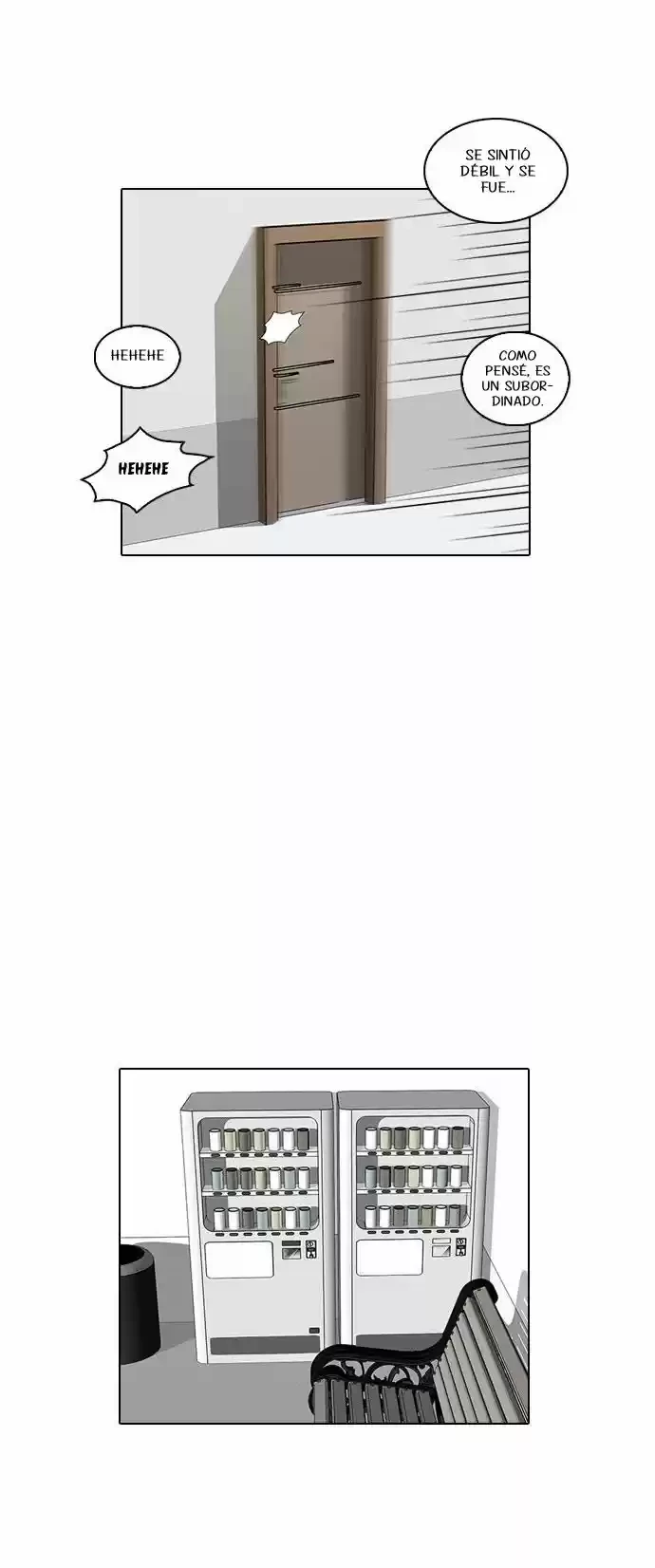 SE SINTIÓ DÉBIL Y SE FUE...

HEHEHE

COMO PENSÉ, ES UN SUBORDINADO.

HEHEHE